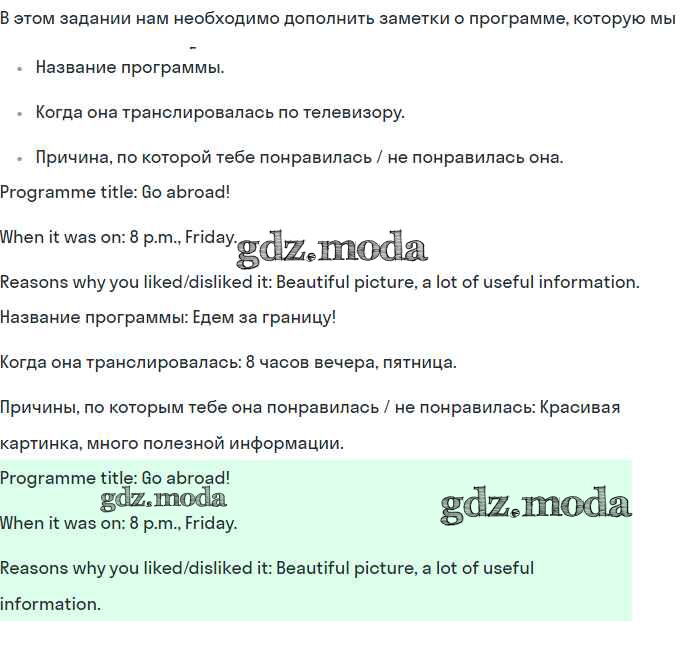 В этом задании нам необходимо дополнить заметки о программе, которую мы

- Название программы.
- Когда она транслировалась по телевизору.
- Причина, по которой тебе понравилась / не понравилась она.

Programme title: Go abroad!

When it was on: 8 p.m., Friday.

gdz.moda

Reasons why you liked/disliked it: Beautiful picture, a lot of useful information.

Название программы: Едем за границу!

Когда она транслировалась: 8 часов вечера, пятница.

Причины, по которым тебе она понравилась / не понравилась: Красивая картинка, много полезной информации.

Programme title: Go abroad!

gdz.moda

gdz.moda

When it was on: 8 p.m., Friday.

Reasons why you liked/disliked it: Beautiful picture, a lot of useful information.